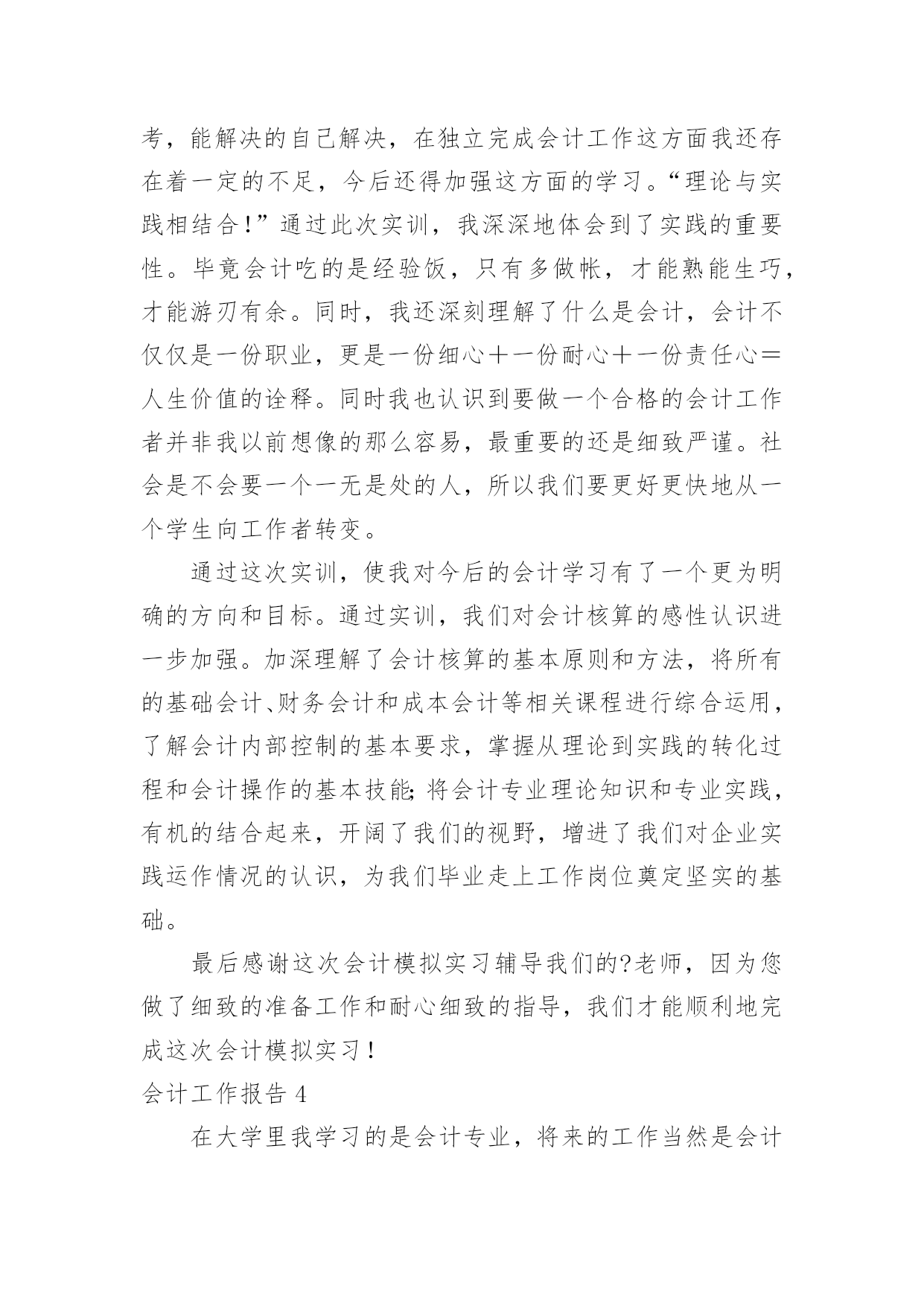 考，能解决的自己解决，在独立完成会计工作这方面我还存在着一定的不足，今后还得加强这方面的学习。“理论与实践相结合！”通过此次实训，我深深地体会到了实践的重要性。毕竟会计吃的是经验饭，只有多做帐，才能熟能生巧，才能游刃有余。同时，我还深刻理解了什么是会计，会计不仅仅是一份职业，更是一份细心＋一份耐心＋一份责任心＝人生价值的诠释。同时我也认识到要做一个合格的会计工作者并非我以前想像的那么容易，最重要的还是细致严谨。社会是不会要一个一无是处的人，所以我们要更好更快地从一个学生向工作者转变。

通过这次实训，使我对今后的会计学习有了一个更为明确的方向和目标。通过实训，我们对会计核算的感性认识进一步加强。加深理解了会计核算的基本原则和方法，将所有的基础会计、财务会计和成本会计等相关课程进行综合运用，了解会计内部控制的基本要求，掌握从理论到实践的转化过程和会计操作的基本技能;将会计专业理论知识和专业实践，有机的结合起来，开阔了我们的视野，增进了我们对企业实践运作情况的认识，为我们毕业走上工作岗位奠定坚实的基础。

最后感谢这次会计模拟实习辅导我们的?老师，因为您做了细致的准备工作和耐心细致的指导，我们才能顺利地完成这次会计模拟实习！

会计工作报告 4

在大学里我学习的是会计专业，将来的工作当然是会计